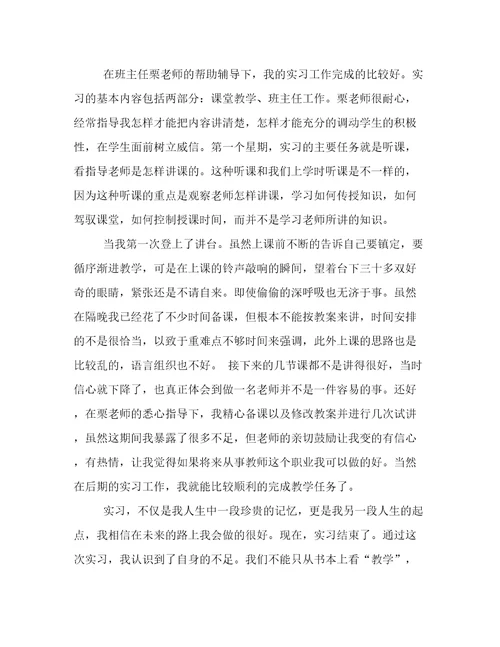 在班主任栗老师的帮助辅导下，我的实习工作完成的比较好。实习的基本内容包括两部分：课堂教学、班主任工作。栗老师很耐心，经常指导我怎样才能把内容讲清楚，怎样才能充分的调动学生的积极性，在学生面前树立威信。第一个星期，实习的主要任务就是听课，看指导老师是怎样讲课的。这种听课和我们上学时听课是不一样的，因为这种听课的重点是观察老师怎样讲课，学习如何传授知识，如何驾驭课堂，如何控制授课时间，而并不是学习老师所讲的知识。

当我第一次登上了讲台。虽然上课前不断的告诉自己要镇定，要循序渐进教学，可是在上课的铃声敲响的瞬间，望着台下三十多双好奇的眼睛，紧张还是不请自来。即使偷偷的深呼吸也无济于事。虽然在隔晚我已经花了不少时间备课，但根本不能按教案来讲，时间安排的不是很恰当，以致于重难点不够时间来强调，此外上课的思路也是比较乱的，语言组织也不好。 接下来的几节课都不是讲得很好，当时信心就下降了，也真正体会到做一名老师并不是一件容易的事。还好，在栗老师的悉心指导下，我精心备课以及修改教案并进行几次试讲，虽然这期间我暴露了很多不足，但老师的亲切鼓励让我变的有信心，有热情，让我觉得如果将来从事教师这个职业我可以做的好。当然在后期的实习工作，我就能比较顺利的完成教学任务了。

实习，不仅是我人生中一段珍贵的记忆，更是我另一段人生的起点，我相信在未来的路上我会做的很好。现在，实习结束了。通过这次实习，我认识到了自身的不足。我们不能只从书本上看“教学”，